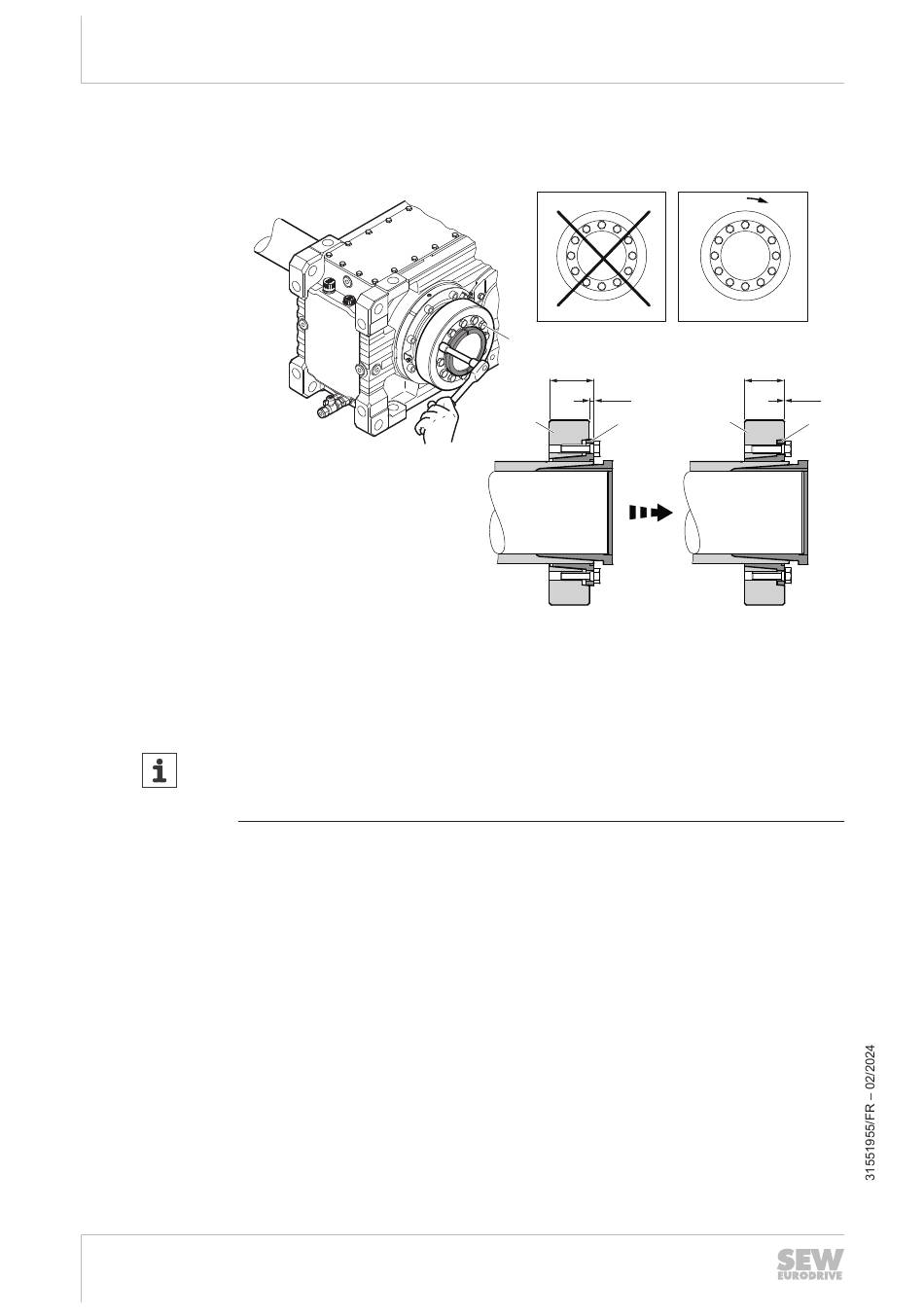 31551955/FR – 02/2024

SEW EURODRIVE